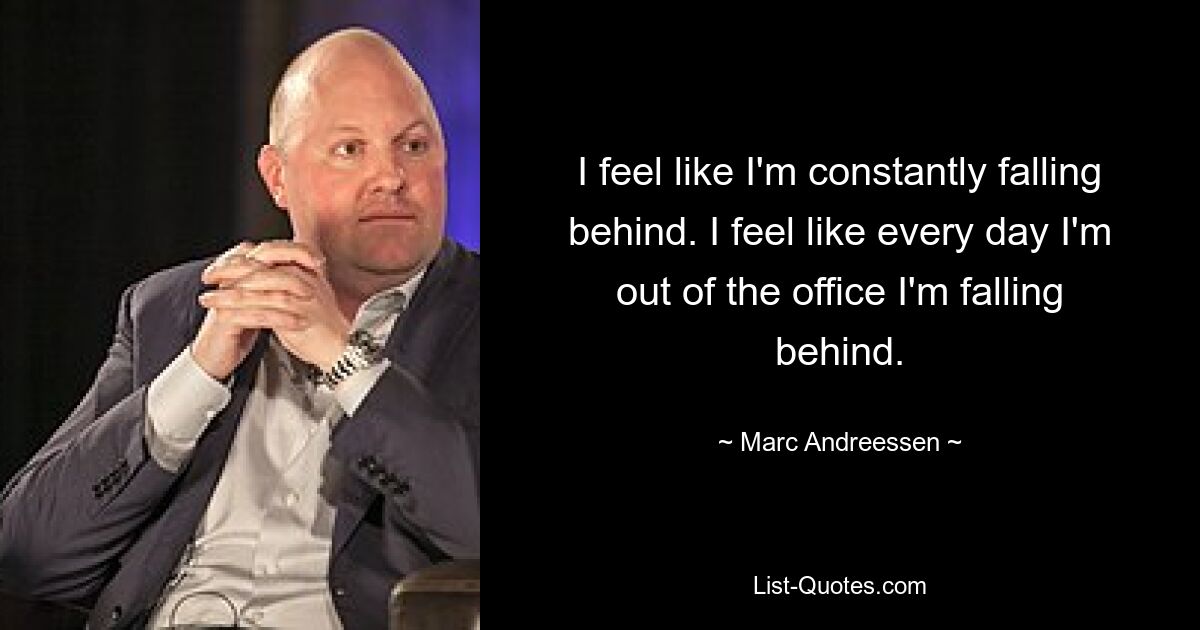 I feel like I'm constantly falling behind. I feel like every day I'm out of the office I'm falling behind.

~ Marc Andreessen ~

List-Quotes.com